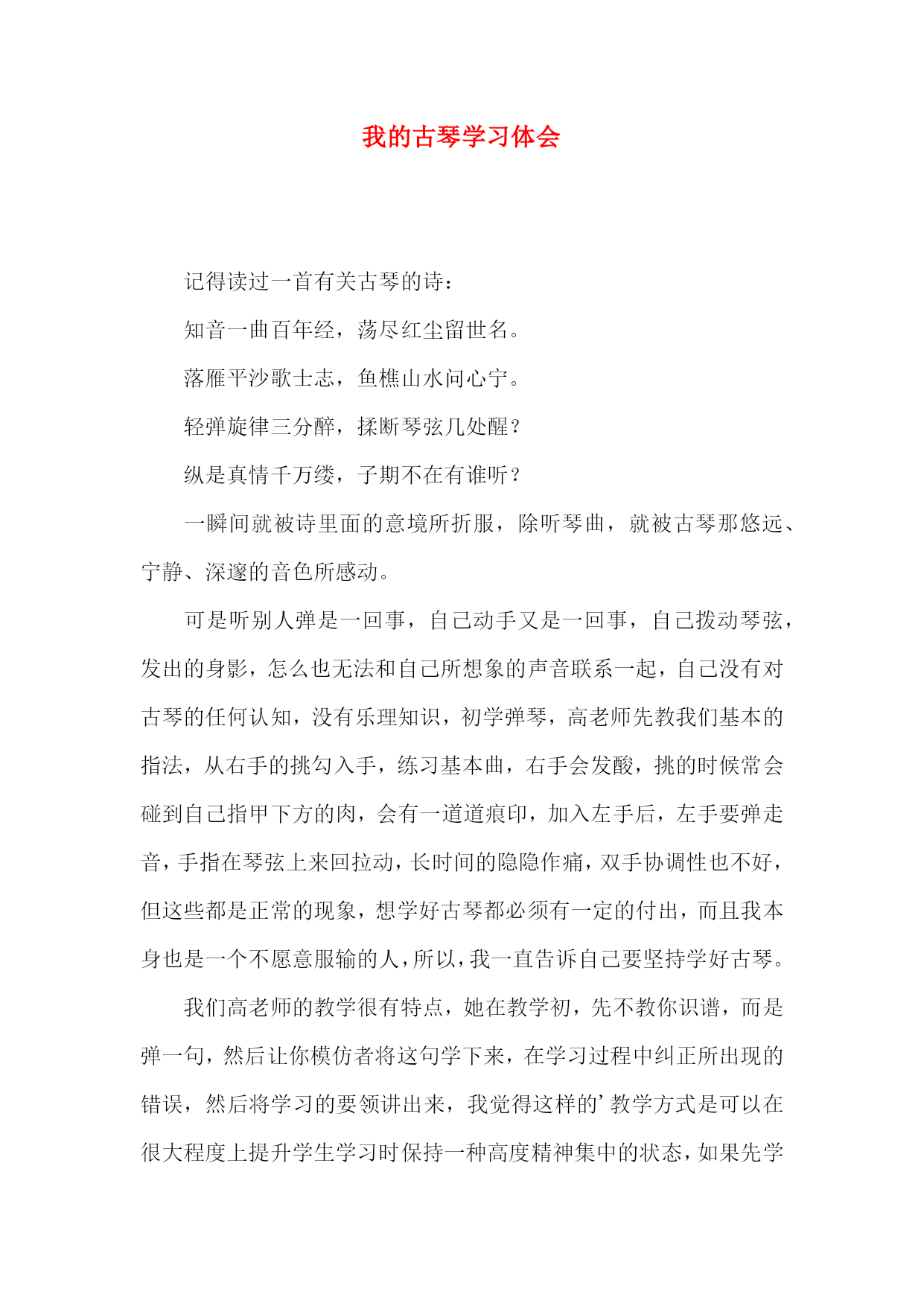 我的古琴学习体会

记得读过一首有关古琴的诗：

知音一曲百年经，荡尽红尘留世名。

落雁平沙歌士志，鱼樵山水问心宁。

轻弹旋律三分醉，揉断琴弦几处醒？

纵是真情千万缕，子期不在有谁听？

一瞬间就被诗里面的意境所折服，除听琴曲，就被古琴那悠远、宁静、深邃的音色所感动。

可是听别人弹是一回事，自己动手又是一回事，自己拨动琴弦，发出的身影，怎么也无法和自己所想象的声音联系一起，自己没有对古琴的任何认知，没有乐理知识，初学弹琴，高老师先教我们基本的指法，从右手的挑勾入手，练习基本曲，右手会发酸，挑的时候常会碰到自己指甲下方的肉，会有一道道痕印，加入左手后，左手要弹走音，手指在琴弦上来回拉动，长时间的隐隐作痛，双手协调性也不好，但这些都是正常的现象，想学好古琴都必须有一定的付出，而且我本身也是一个不愿意服输的人，所以，我一直告诉自己要坚持学好古琴。

我们高老师的教学很有特点，她在教学初，先不教你识谱，而是弹一句，然后让你模仿者将这句学下来，在学习过程中纠正所出现的错误，然后将学习的要领讲出来，我觉得这样的’教学方式是可以在很大程度上提升学生学习时保持一种高度精神集中的状态，如果先学